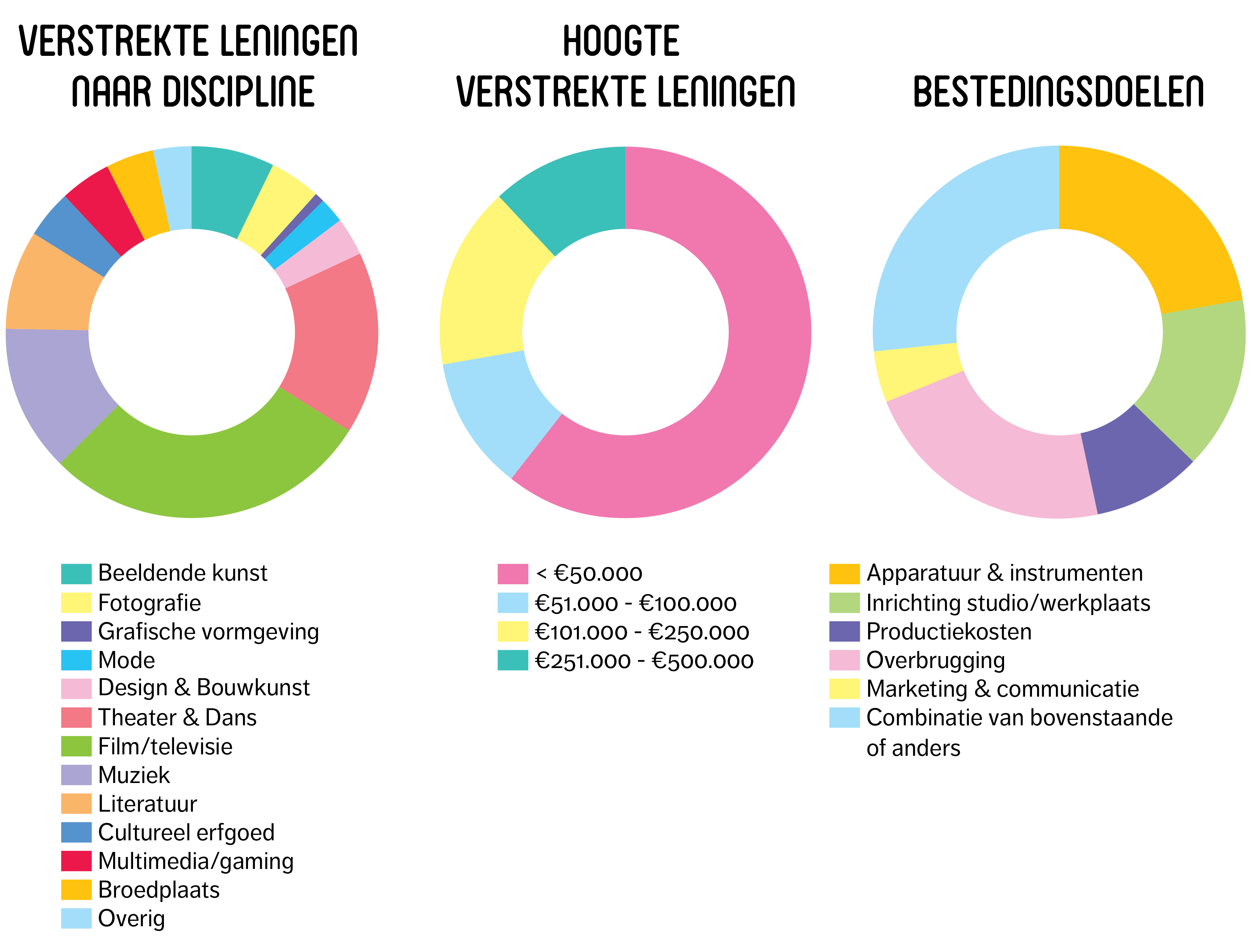 VERSTREKTE LENINGEN NAAR DISCIPLINE

Beeldende kunst
Fotografie
Grafische vormgeving
Mode
Design & Bouwkunst
Theater & Dans
Film/televisie
Muziek
Literatuur
Cultureel erfgoed
Multimedia/gaming
Broedplaats
Overig

HOOGTE VERSTREKTE LENINGEN

< €50.000
€51.000 - €100.000
€101.000 - €250.000
€251.000 - €500.000

BESTEDINGSDOELEN

Apparatuur & instrumenten
Inrichting studio/werkplaats
Productiekosten
Overbrugging
Marketing & communicatie
Combinatie van bovenstaande of anders